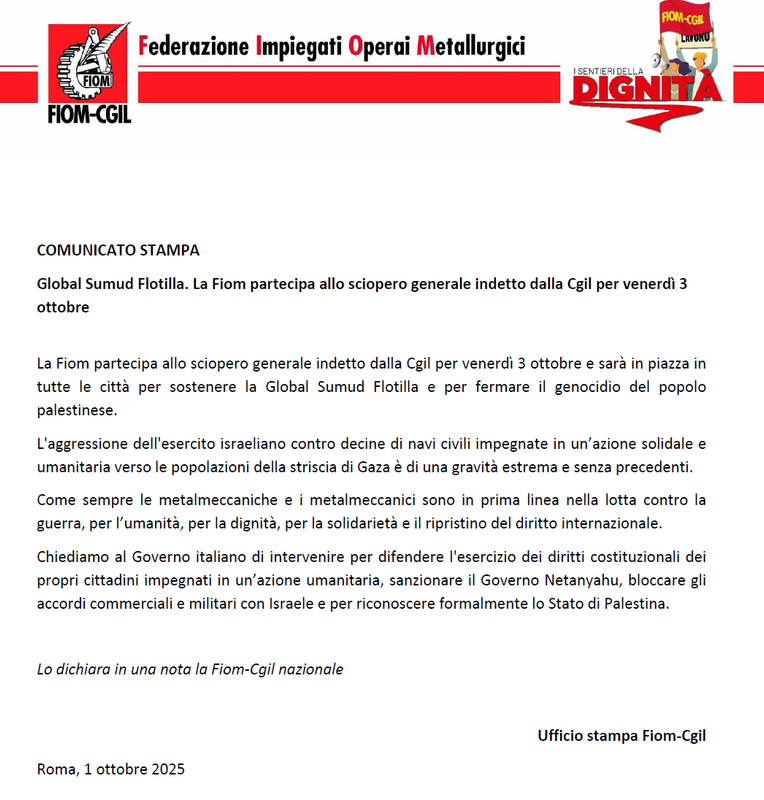 FIOM
FIOM-CGIL
Federazione Impiegati Operai Metallurgici

FIOM-CGIL
LAVORO
I SENTIERI DELLA
DIGNITÀ

COMUNICATO STAMPA

Global Sumud Flotilla. La Fiom partecipa allo sciopero generale indetto dalla Cgil per venerdì 3 ottobre

La Fiom partecipa allo sciopero generale indetto dalla Cgil per venerdì 3 ottobre e sarà in piazza in tutte le città per sostenere la Global Sumud Flotilla e per fermare il genocidio del popolo palestinese.

L'aggressione dell'esercito israeliano contro decine di navi civili impegnate in un'azione solidale e umanitaria verso le popolazioni della striscia di Gaza è di una gravità estrema e senza precedenti.

Come sempre le metalmeccaniche e i metalmeccanici sono in prima linea nella lotta contro la guerra, per l'umanità, per la dignità, per la solidarietà e il ripristino del diritto internazionale.

Chiediamo al Governo italiano di intervenire per difendere l'esercizio dei diritti costituzionali dei propri cittadini impegnati in un'azione umanitaria, sanzionare il Governo Netanyahu, bloccare gli accordi commerciali e militari con Israele e per riconoscere formalmente lo Stato di Palestina.

Lo dichiara in una nota la Fiom-Cgil nazionale

Ufficio stampa Fiom-Cgil

Roma, 1 ottobre 2025